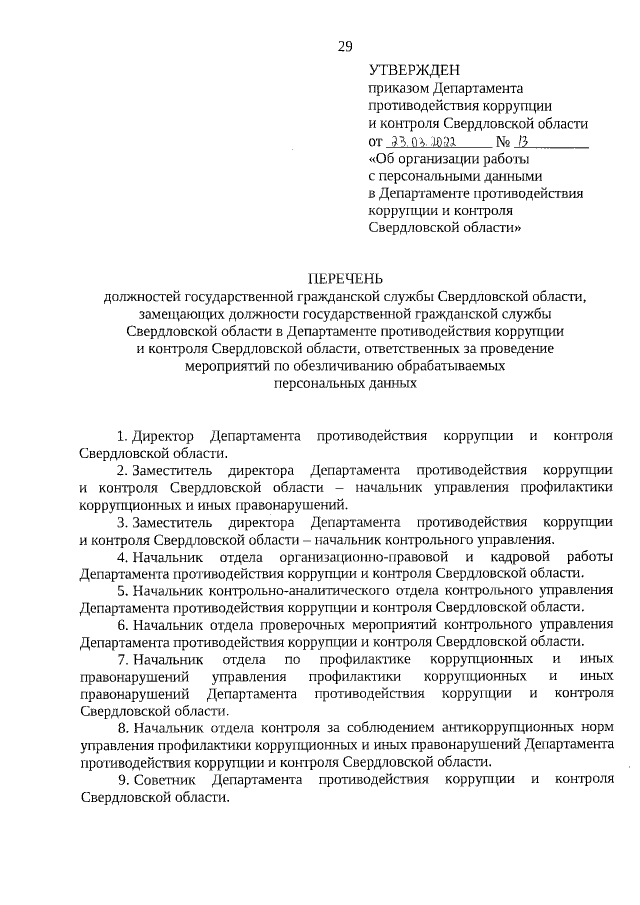 29

УТВЕРЖДЕН
приказом Департамента противодействия коррупции и контроля Свердловской области
от 23.03.2022 № 13
«Об организации работы с персональными данными в Департаменте противодействия коррупции и контроля Свердловской области»

ПЕРЕЧЕНЬ
должностей государственной гражданской службы Свердловской области, замещающих должности государственной гражданской службы Свердловской области в Департаменте противодействия коррупции и контроля Свердловской области, ответственных за проведение мероприятий по обезличиванию обрабатываемых персональных данных

1. Директор Департамента противодействия коррупции и контроля Свердловской области.

2. Заместитель директора Департамента противодействия коррупции и контроля Свердловской области – начальник управления профилактики коррупционных и иных правонарушений.

3. Заместитель директора Департамента противодействия коррупции и контроля Свердловской области – начальник контрольного управления.

4. Начальник отдела организационно-правовой и кадровой работы Департамента противодействия коррупции и контроля Свердловской области.

5. Начальник контрольно-аналитического отдела контрольного управления Департамента противодействия коррупции и контроля Свердловской области.

6. Начальник отдела проверочных мероприятий контрольного управления Департамента противодействия коррупции и контроля Свердловской области.

7. Начальник отдела по профилактике коррупционных и иных правонарушений управления профилактики коррупционных и иных правонарушений Департамента противодействия коррупции и контроля Свердловской области.

8. Начальник отдела контроля за соблюдением антикоррупционных норм управления профилактики коррупционных и иных правонарушений Департамента противодействия коррупции и контроля Свердловской области.

9. Советник Департамента противодействия коррупции и контроля Свердловской области.